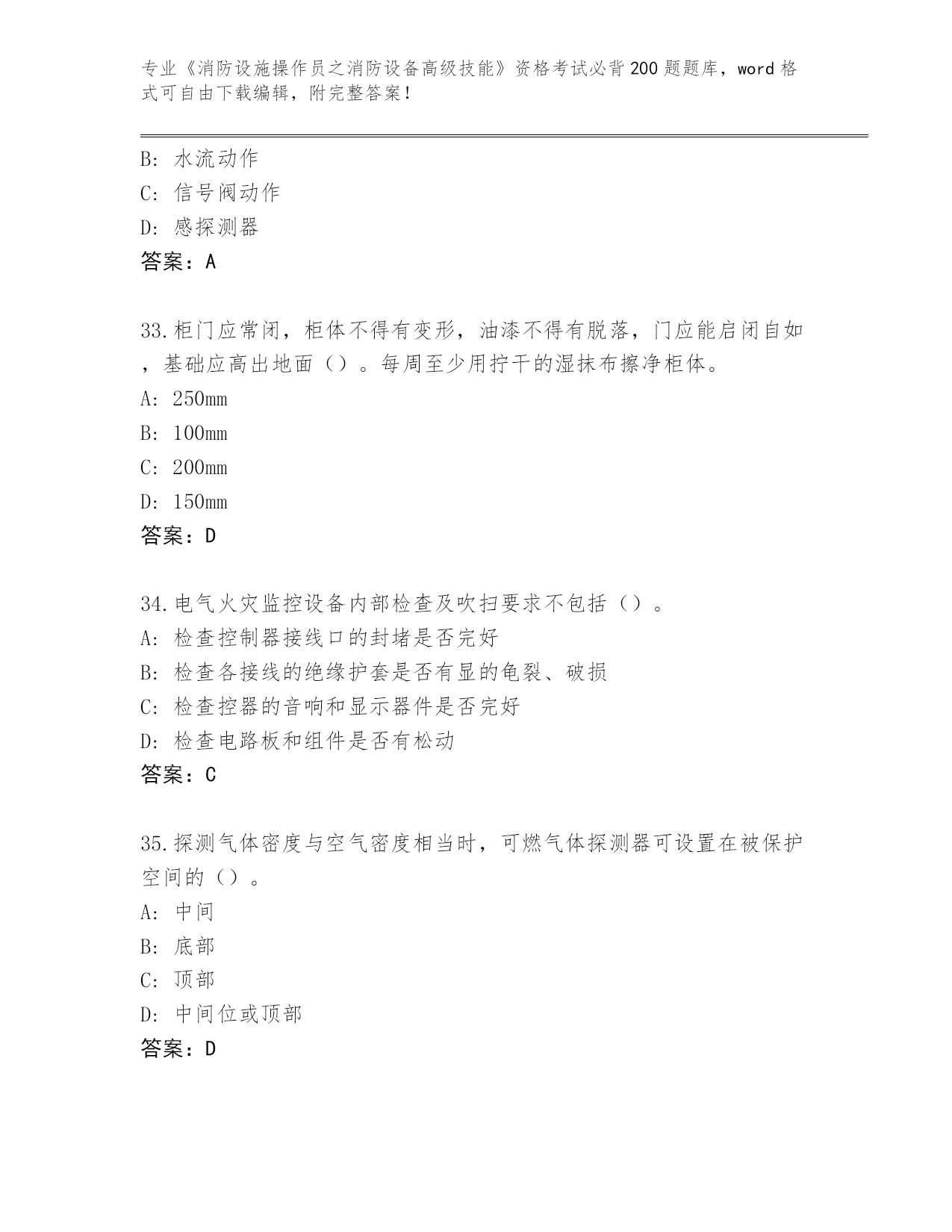 专业《消防设施操作员之消防设备高级技能》资格考试必背200题题库，word格式可自由下载编辑，附完整答案！

B: 水流动作
C: 信号阀动作
D: 感探测器
答案：A

33.柜门应常闭，柜体不得有变形，油漆不得有脱落，门应能启闭自如，基础应高出地面（）。每周至少用拧干的湿抹布擦净柜体。
A: 250mm
B: 100mm
C: 200mm
D: 150mm
答案：D

34.电气火灾监控设备内部检查及吹扫要求不包括（）。
A: 检查控制器接线口的封堵是否完好
B: 检查各接线的绝缘护套是否有显的龟裂、破损
C: 检查控器的音响和显示器件是否完好
D: 检查电路板和组件是否有松动
答案：C

35.探测气体密度与空气密度相当时，可燃气体探测器可设置在被保护空间的（）。
A: 中间
B: 底部
C: 顶部
D: 中间位或顶部
答案：D